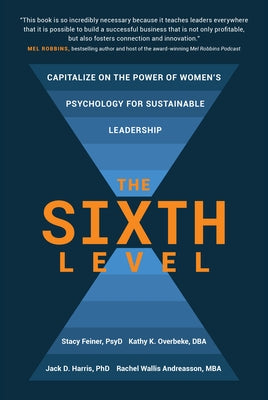 "This book is so incredibly necessary because it teaches leaders everywhere that it is possible to build a successful business that is not only profitable, but also fosters connection and innovation."
MEL ROBBINS, bestselling author and host of the award-winning Mel Robbins Podcast

CAPITALIZE ON THE POWER OF WOMEN'S PSYCHOLOGY FOR SUSTAINABLE LEADERSHIP

THE SIXTH LEVEL

Stacy Feiner, PsyD Kathy K. Overbeke, DBA

Jack D. Harris, PhD Rachel Wallis Andreasson, MBA